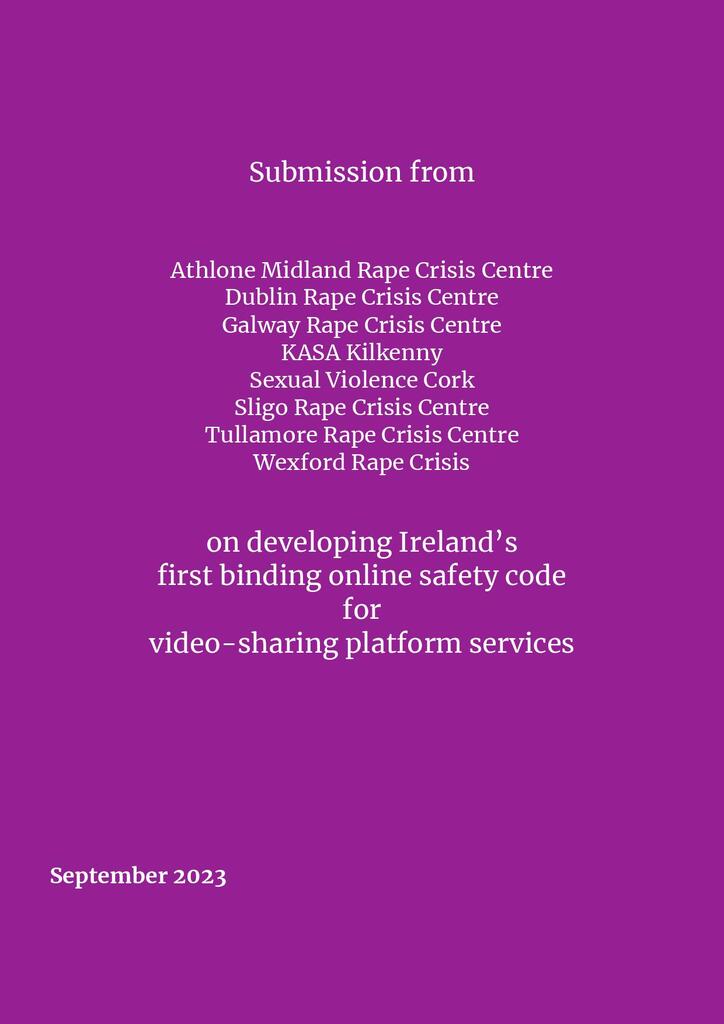 Submission from

Athlone Midland Rape Crisis Centre
Dublin Rape Crisis Centre
Galway Rape Crisis Centre
KASA Kilkenny
Sexual Violence Cork
Sligo Rape Crisis Centre
Tullamore Rape Crisis Centre
Wexford Rape Crisis

on developing Ireland’s
first binding online safety code
for
video-sharing platform services

September 2023